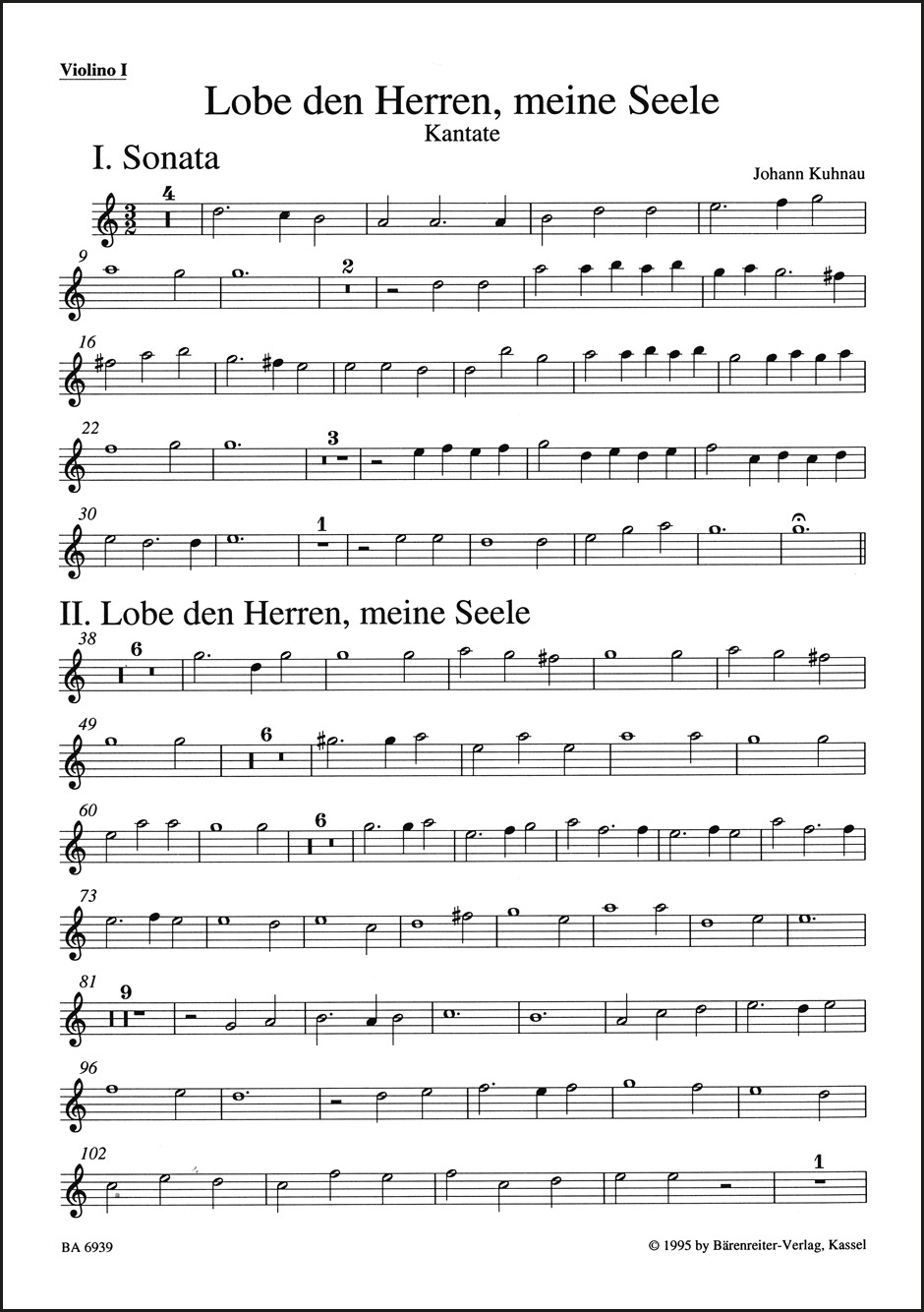 Violino I

Lobe den Herren, meine Seele

Kantate

I. Sonata

Johann Kuhnau

$\frac{3}{2}$ 4

9 2

16

22 3

30 1

II. Lobe den Herren, meine Seele

38 6

49 6

60 6

73

81 9

96

102 1

BA 6939

© 1995 by Bärenreiter-Verlag, Kassel